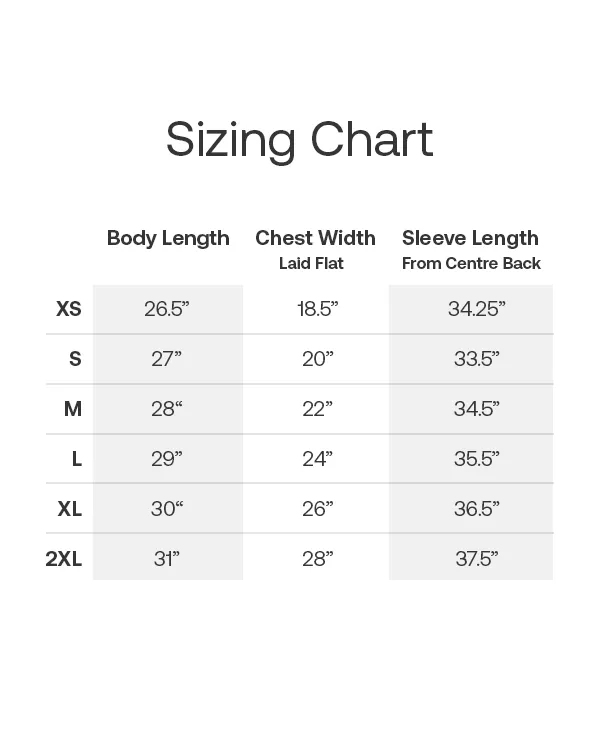 Sizing Chart

| | Body Length | Chest Width Laid Flat | Sleeve Length From Centre Back |
|---|---|---|---|
| XS | 26.5” | 18.5” | 34.25” |
| S | 27” | 20” | 33.5” |
| M | 28“ | 22” | 34.5” |
| L | 29” | 24” | 35.5” |
| XL | 30“ | 26” | 36.5” |
| 2XL | 31” | 28” | 37.5” |